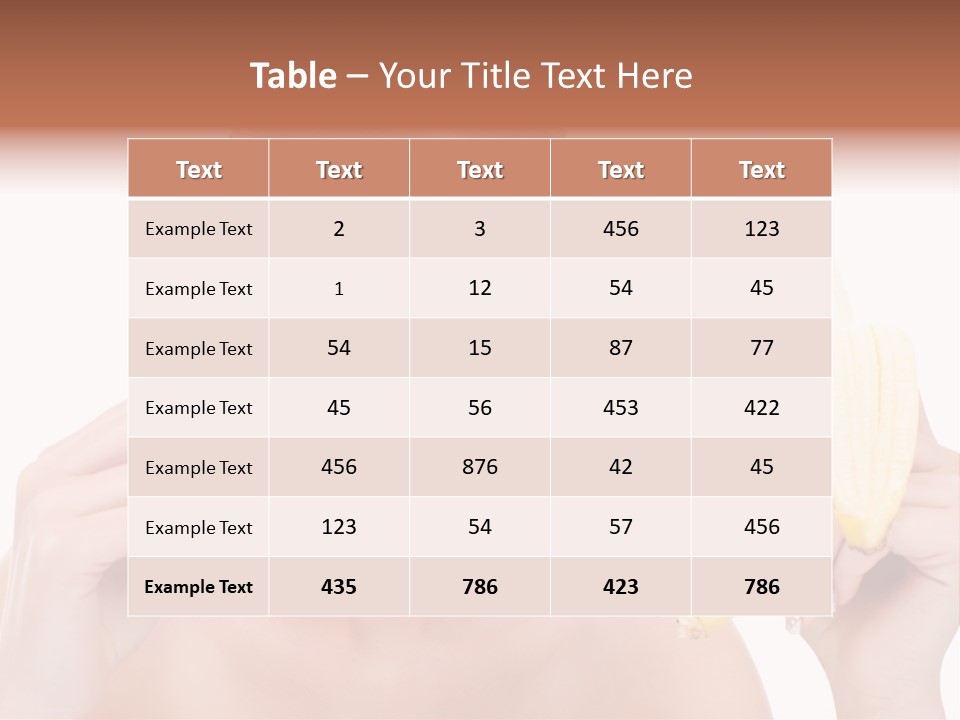 Table – Your Title Text Here

| Text | Text | Text | Text | Text |
|---|---|---|---|---|
| Example Text | 2 | 3 | 456 | 123 |
| Example Text | 1 | 12 | 54 | 45 |
| Example Text | 54 | 15 | 87 | 77 |
| Example Text | 45 | 56 | 453 | 422 |
| Example Text | 456 | 876 | 42 | 45 |
| Example Text | 123 | 54 | 57 | 456 |
| Example Text | 435 | 786 | 423 | 786 |